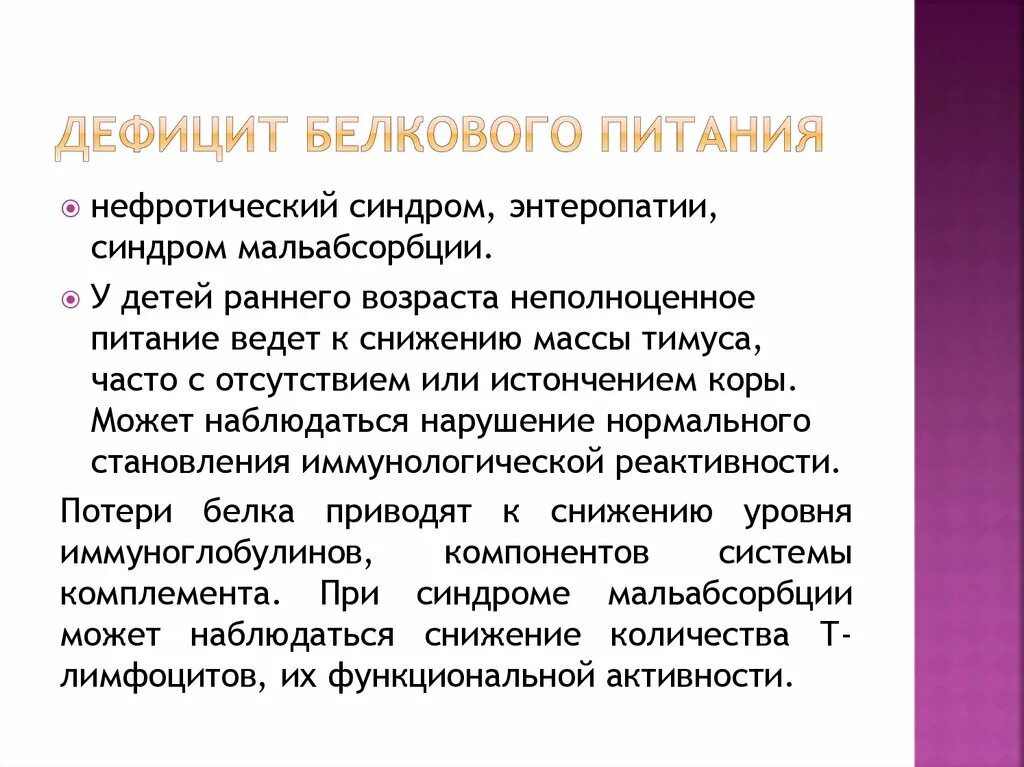 ДЕФИЦИТ БЕЛКОВОГО ПИТАНИЯ

нефротический синдром, энтеропатии, синдром мальабсорбции.

У детей раннего возраста неполноценное питание ведет к снижению массы тимуса, часто с отсутствием или истончением коры. Может наблюдаться нарушение нормального становления иммунологической реактивности.

Потери белка приводят к снижению уровня иммуноглобулинов, компонентов системы комплемента. При синдроме мальабсорбции может наблюдаться снижение количества Т-лимфоцитов, их функциональной активности.